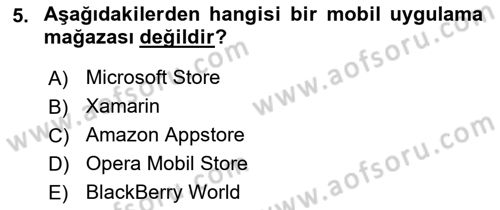 5. Aşağıdakilerden hangisi bir mobil uygulama mağazası değildir?

A) Microsoft Store
B) Xamarin
C) Amazon Appstore
D) Opera Mobil Store
E) BlackBerry World

www.aofsoru.com
www.aofsoru.com
www.aofsoru.com
www.aofsoru.com